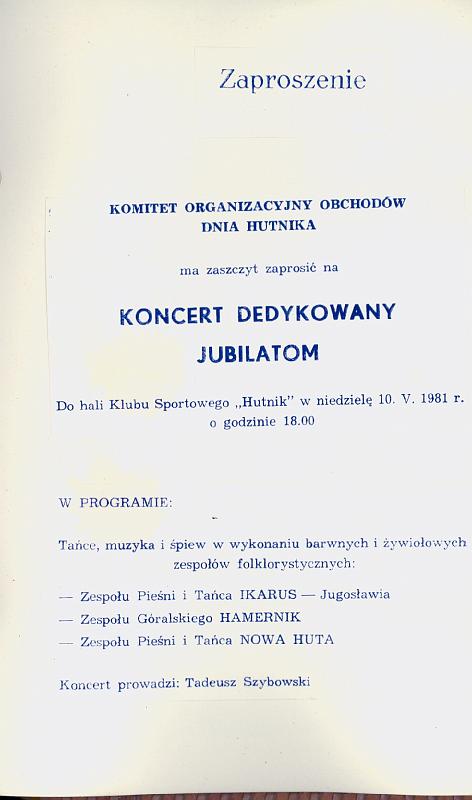 Zaproszenie

KOMITET ORGANIZACYJNY OBCHODÓW DNIA HUTNIKA

ma zaszczyt zaprosić na

KONCERT DEDYKOWANY JUBILATOM

Do hali Klubu Sportowego „Hutnik" w niedzielę 10. V. 1981 r. o godzinie 18.00

W PROGRAMIE:

Tańce, muzyka i śpiew w wykonaniu barwnych i żywiołowych zespołów folklorystycznych:

— Zespołu Pieśni i Tańca IKARUS — Jugosławia
— Zespołu Góralskiego HAMERNIK
— Zespołu Pieśni i Tańca NOWA HUTA

Koncert prowadzi: Tadeusz Szybowski